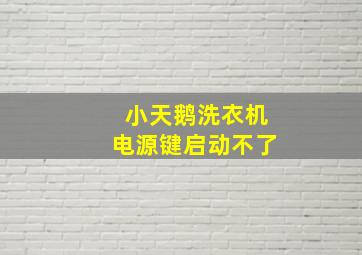 小天鹅洗衣机
电源键启动不了